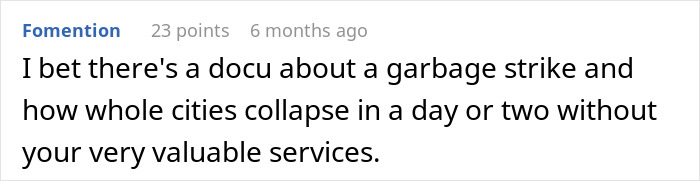 Fomention 23 points 6 months ago

I bet there's a docu about a garbage strike and how whole cities collapse in a day or two without your very valuable services.